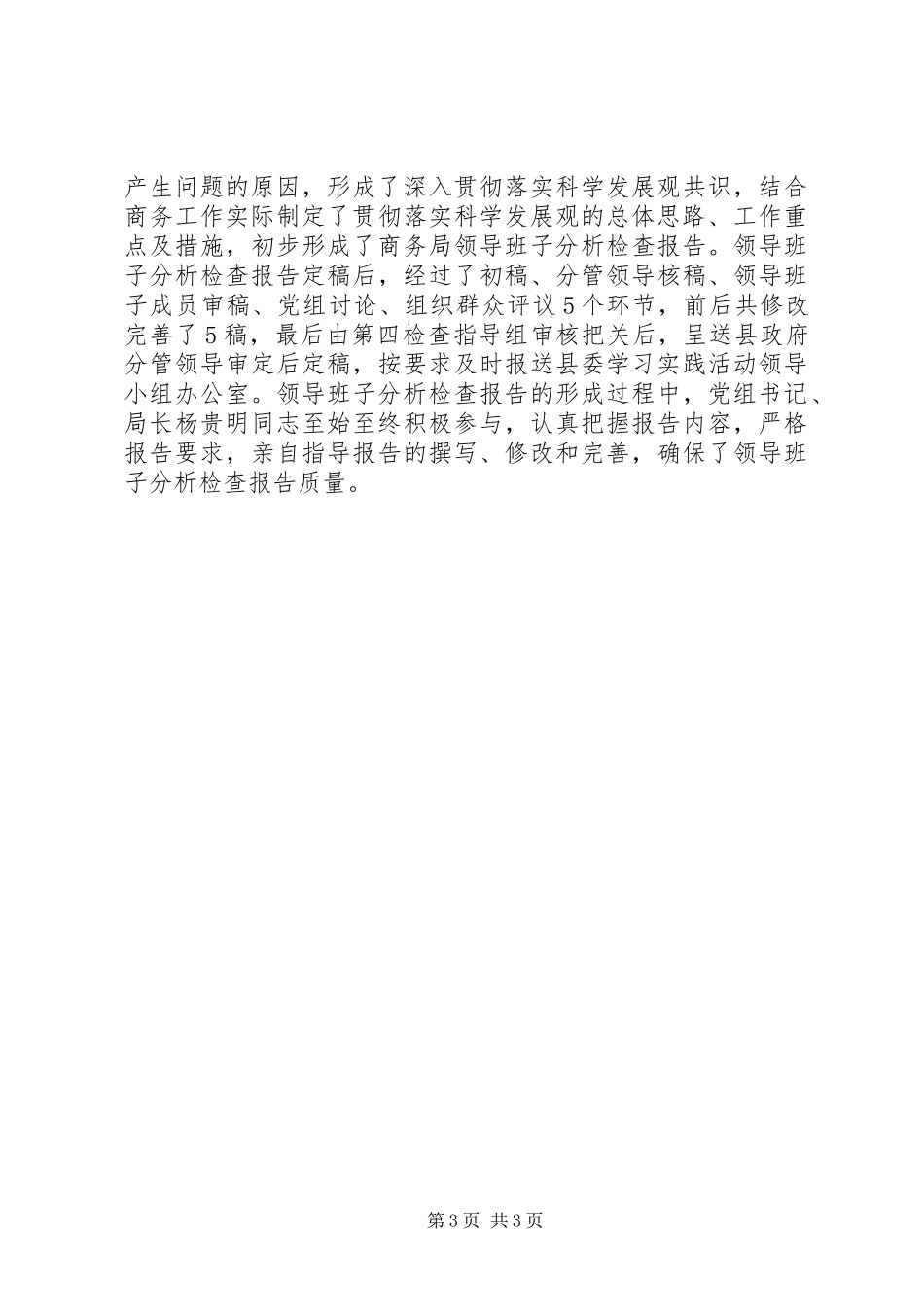 产生问题的原因，形成了深入贯彻落实科学发展观共识，结合商务工作实际制定了贯彻落实科学发展观的总体思路、工作重点及措施，初步形成了商务局领导班子分析检查报告。领导班子分析检查报告定稿后，经过了初稿、分管领导核稿、领导班子成员审稿、党组讨论、组织群众评议5个环节，前后共修改完善了5稿，最后由第四检查指导组审核把关后，呈送县政府分管领导审定后定稿，按要求及时报送县委学习实践活动领导小组办公室。领导班子分析检查报告的形成过程中，党组书记、局长杨贵明同志至始至终积极参与，认真把握报告内容，严格报告要求，亲自指导报告的撰写、修改和完善，确保了领导班子分析检查报告质量。

第3页 共3页